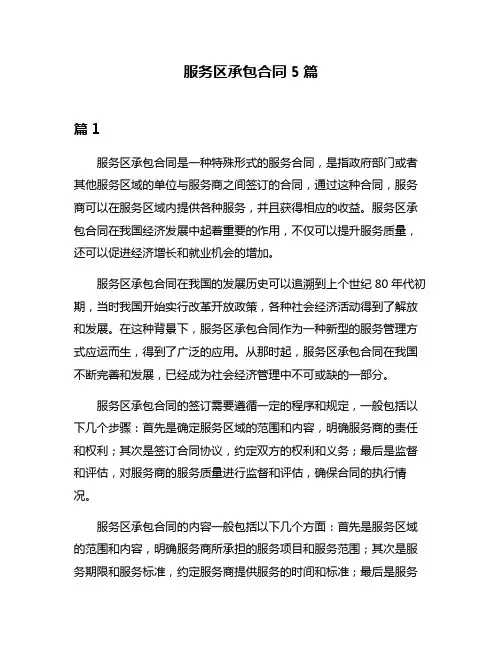 服务区承包合同 5 篇

篇 1

服务区承包合同是一种特殊形式的服务合同，是指政府部门或者其他服务区域的单位与服务商之间签订的合同，通过这种合同，服务商可以在服务区域内提供各种服务，并且获得相应的收益。服务区承包合同在我国经济发展中起着重要的作用，不仅可以提升服务质量，还可以促进经济增长和就业机会的增加。

服务区承包合同在我国的发展历史可以追溯到上个世纪 80 年代初期，当时我国开始实行改革开放政策，各种社会经济活动得到了解放和发展。在这种背景下，服务区承包合同作为一种新型的服务管理方式应运而生，得到了广泛的应用。从那时起，服务区承包合同在我国不断完善和发展，已经成为社会经济管理中不可或缺的一部分。

服务区承包合同的签订需要遵循一定的程序和规定，一般包括以下几个步骤：首先是确定服务区域的范围和内容，明确服务商的责任和权利；其次是签订合同协议，约定双方的权利和义务；最后是监督和评估，对服务商的服务质量进行监督和评估，确保合同的执行情况。

服务区承包合同的内容一般包括以下几个方面：首先是服务区域的范围和内容，明确服务商所承担的服务项目和服务范围；其次是服务期限和服务标准，约定服务商提供服务的时间和标准；最后是服务